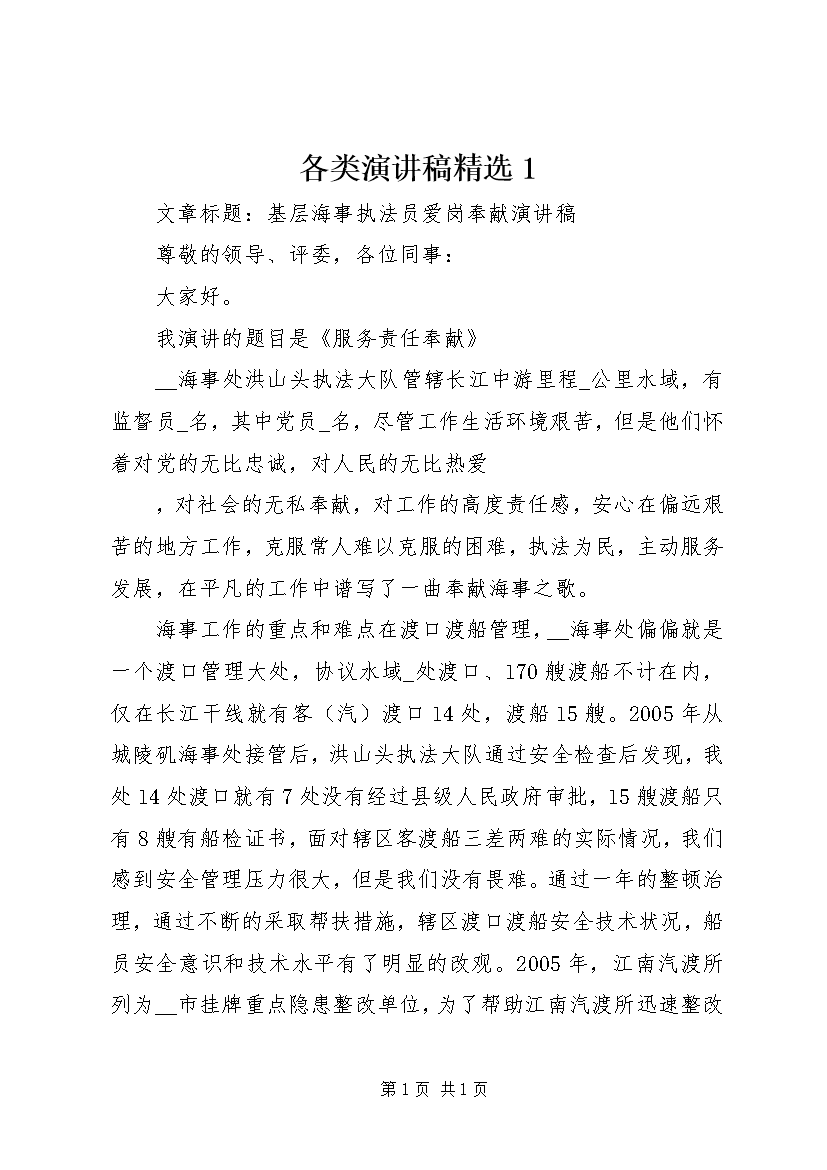 各类演讲稿精选 1

文章标题：基层海事执法员爱岗奉献演讲稿

尊敬的领导、评委，各位同事：

大家好。

我演讲的题目是《服务责任奉献》

__海事处洪山头执法大队管辖长江中游里程_公里水域，有监督员_名，其中党员_名，尽管工作生活环境艰苦，但是他们怀着对党的无比忠诚，对人民的无比热爱

，对社会的无私奉献，对工作的高度责任感，安心在偏远艰苦的地方工作，克服常人难以克服的困难，执法为民，主动服务发展，在平凡的工作中谱写了一曲奉献海事之歌。

海事工作的重点和难点在渡口渡船管理，__海事处偏偏就是一个渡口管理大处，协议水域_处渡口、170 艘渡船不计在内，仅在长江干线就有客（汽）渡口 14 处，渡船 15 艘。2005 年从城陵矶海事处接管后，洪山头执法大队通过安全检查后发现，我处 14 处渡口就有 7 处没有经过县级人民政府审批，15 艘渡船只有 8 艘有船检证书，面对辖区客渡船三差两难的实际情况，我们感到安全管理压力很大，但是我们没有畏难。通过一年的整顿治理，通过不断的采取帮扶措施，辖区渡口渡船安全技术状况，船员安全意识和技术水平有了明显的改观。2005 年，江南汽渡所列为__市挂牌重点隐患整改单位，为了帮助江南汽渡所迅速整改

第 1 页 共 1 页